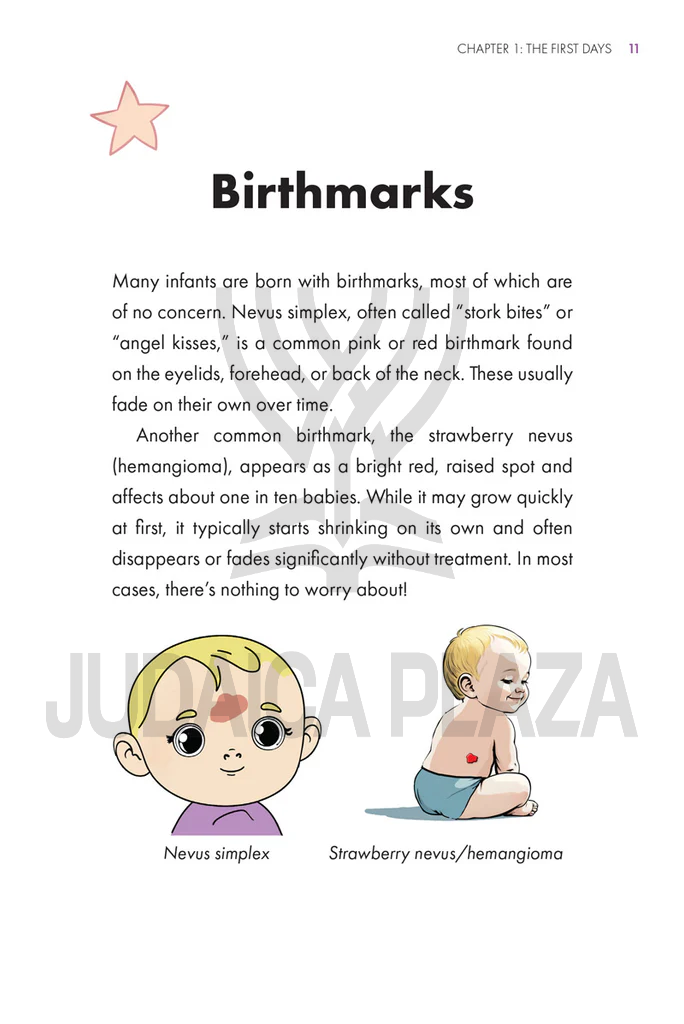 CHAPTER 1: THE FIRST DAYS 11

Birthmarks

Many infants are born with birthmarks, most of which are of no concern. Nevus simplex, often called "stork bites" or "angel kisses," is a common pink or red birthmark found on the eyelids, forehead, or back of the neck. These usually fade on their own over time.

Another common birthmark, the strawberry nevus (hemangioma), appears as a bright red, raised spot and affects about one in ten babies. While it may grow quickly at first, it typically starts shrinking on its own and often disappears or fades significantly without treatment. In most cases, there's nothing to worry about!

JUDAICA PLAZA

Nevus simplex

Strawberry nevus/hemangioma